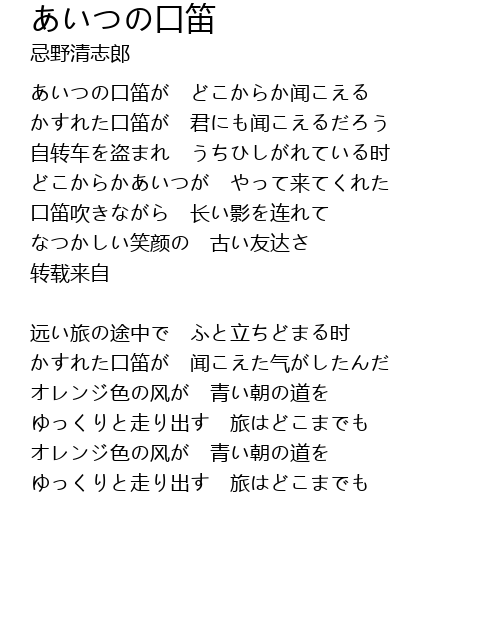 あいつの口笛
忌野清志郎

あいつの口笛が　どこからか闻こえる
かすれた口笛が　君にも闻こえるだろう
自转车を盗まれ　うちひしがれている时
どこからかあいつが　やって来てくれた
口笛吹きながら　长い影を连れて
なつかしい笑颜の　古い友达さ
转载来自

远い旅の途中で　ふと立ちどまる时
かすれた口笛が　闻こえた气がしたんだ
オレンジ色の风が　青い朝の道を
ゆっくりと走り出す　旅はどこまでも
オレンジ色の风が　青い朝の道を
ゆっくりと走り出す　旅はどこまでも